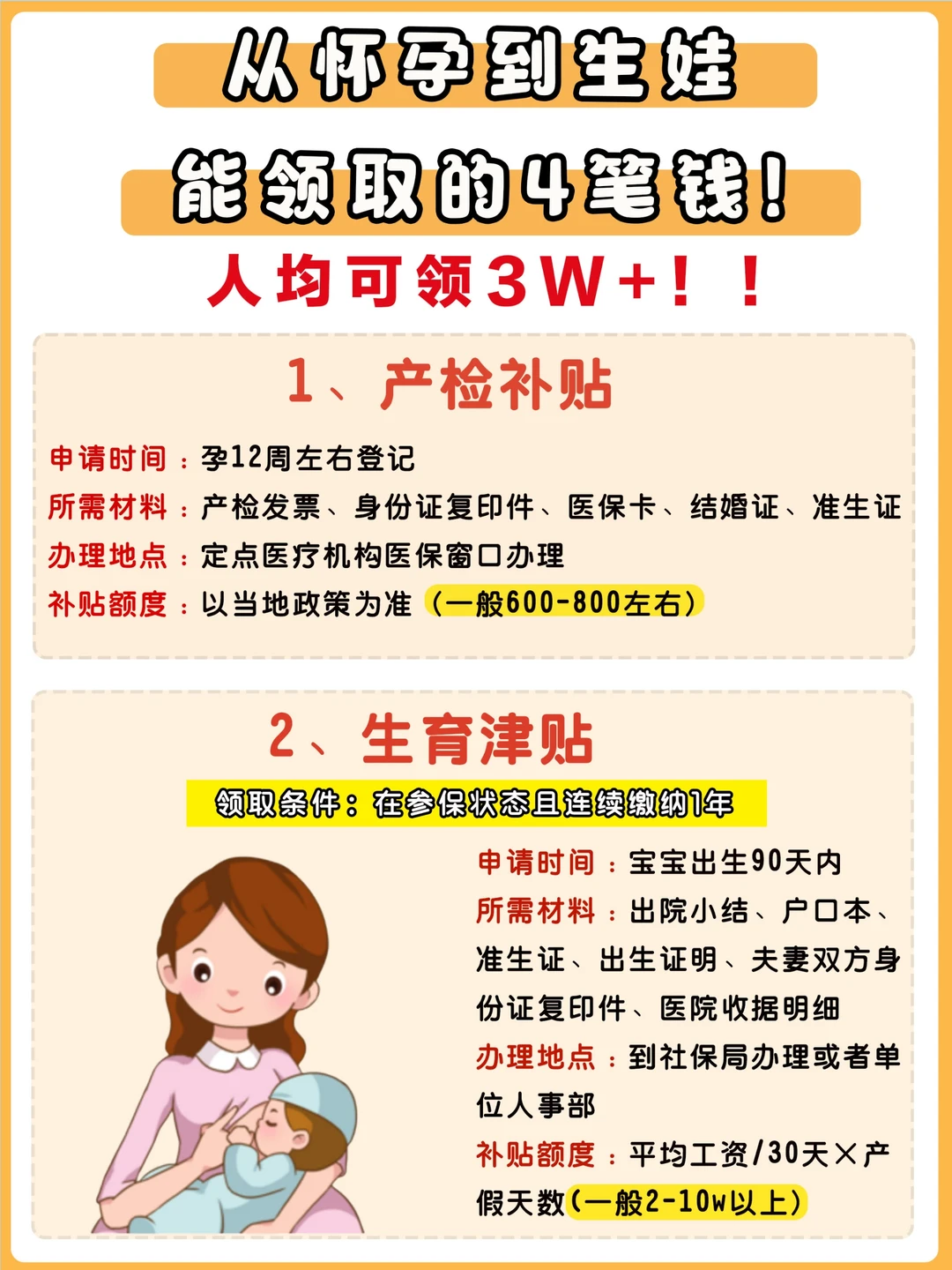 从怀孕到生娃

能领取的4笔钱！

人均可领3W+！！

1、产检补贴

申请时间：孕12周左右登记
所需材料：产检发票、身份证复印件、医保卡、结婚证、准生证
办理地点：定点医疗机构医保窗口办理
补贴额度：以当地政策为准（一般600-800左右）

2、生育津贴

领取条件：在参保状态且连续缴纳1年

申请时间：宝宝出生90天内
所需材料：出院小结、户口本、准生证、出生证明、夫妻双方身份证复印件、医院收据明细
办理地点：到社保局办理或者单位人事部
补贴额度：平均工资/30天×产假天数（一般2-10w以上）